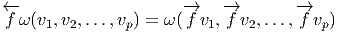 $\overleftarrow{f}\omega(v_1, v_2, \ldots, v_p) = \omega(\overrightarrow{f}v_1, \overrightarrow{f}v_2, \ldots, \overrightarrow{f}v_p)$